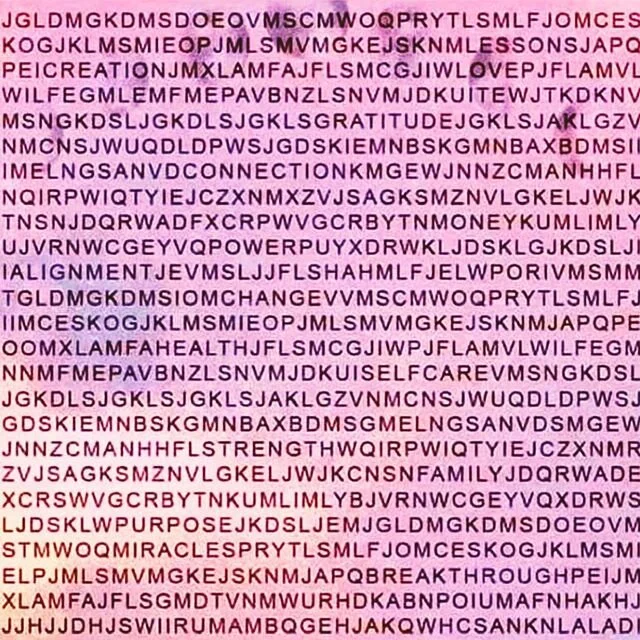 JGLDMGKDMSDOEOVMSCMWOQPRYTLSMLFJOMCES
KOGJKLMSMIEOPJMLSMVMGKEJSKNMLESSONSJAPQ
PEICREATIONJMXLAMFAJFLSMCGJIWLOVEPJFLAMVL
WILFEGMLEMFMEPAVBNZLSNVMJDKUITEWJTKDKNV
MSNGKDSLJGKDLSJGKLSGRATITUDEJGKLSJAKLGZV
NMCNSJWUQDLDPWSJGDSKIEMNBSKGMNBAXBDMSII
IMELNGSANVDCONNECTIONKMGEWJNNZCMANHHFL
NQIRPWIQTYIEJCZXNMXZVJSAGKSMZNVLGKELJWJK
TNSNJDQRWADFXCRPWVGCRBYTNMONEYKUMLIMLY
UJVRNWCGEYVQPOWERPUYXDRWKLJDSKLGJKDSLJI
IALIGNMENTJEVMSLJJFLSHAHMLFJELWPORIVMSMM
TGLDMGKDMSIOMCHANGEVVMSCMWOQPRYTLSMLFJ
IIMCESKOGJKLMSMIEOPJMLSMVMGKEJSKNMJAPQPE
OOMXLAMFAHEALTHJFLSMCGJIWPJFLAMVLWILFEGM
NNMFMEPAVBNZLSNVMJDKUISELFCAREVMSNGKDSL
JGKDLSJGKLSJGKLSJAKLGZVNMCNSJWUQDLDPWSJ
GDSKIEMNBSKGMNBAXBDMSGMELNGSANVDSMGEW
JNNZCMANHHFLSTRENGTHWQIRPWIQTYIEJCZXNMR
ZVJSAGKSMZNVLGKELJWJKCNSNFAMILYJDQRWADE
XCRSWVGCRBYTNKUMLIMLYBJVRNWCGEYVQXDRWS
LJDSKLWPURPOSEJKDSLJEMJGLDMGKDMSDOEOVM
STMWOQMIRACLESPRYTLSMLFJOMCESKOGJKLMSMI
ELPJMLSMVMGKEJSKNMJAPQBREAKTHROUGHPEIJM
XLAMFAJFLSGMDTVNMWURHDKABNPOIUMAFNHAKHJ
JJHJJDHJSWIIRUMAMBQGEHJAKQWHCSANKNLALADI